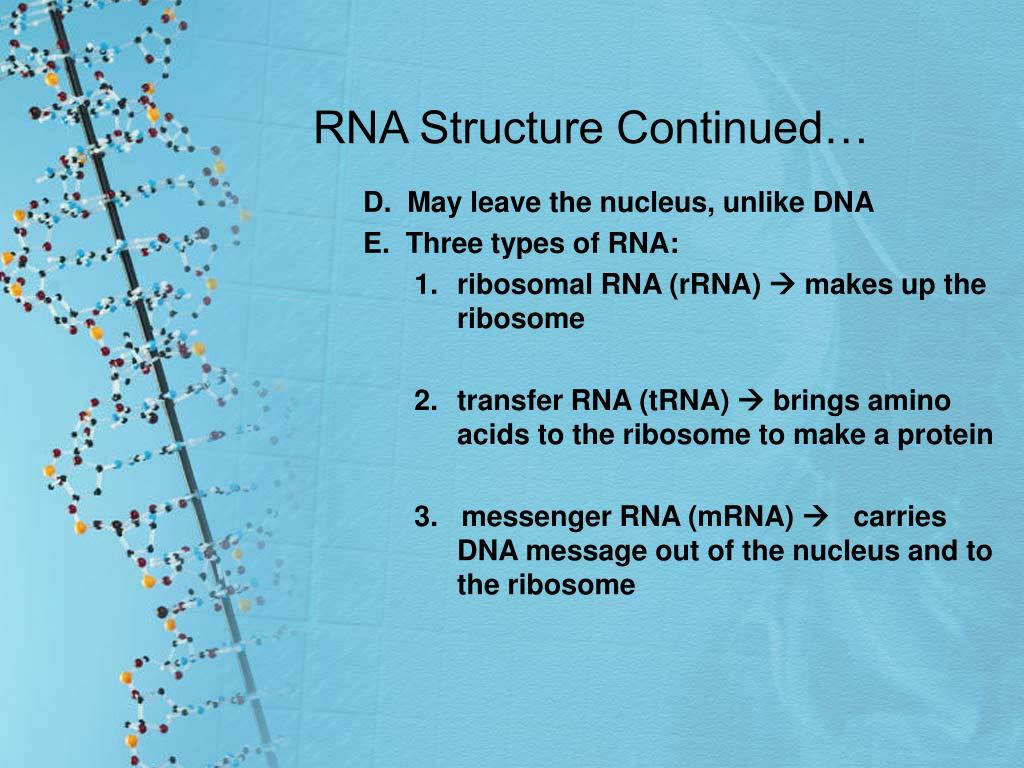 RNA Structure Continued…

D. May leave the nucleus, unlike DNA

E. Three types of RNA:

1. ribosomal RNA (rRNA) → makes up the ribosome

2. transfer RNA (tRNA) → brings amino acids to the ribosome to make a protein

3. messenger RNA (mRNA) → carries DNA message out of the nucleus and to the ribosome